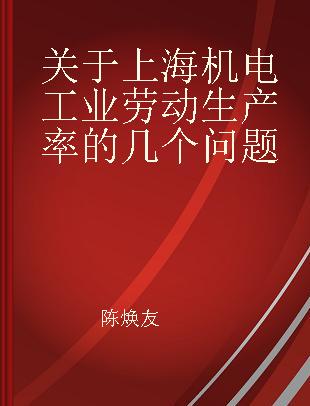 关于上海机电工业劳动生产率的几个问题

陈焕友